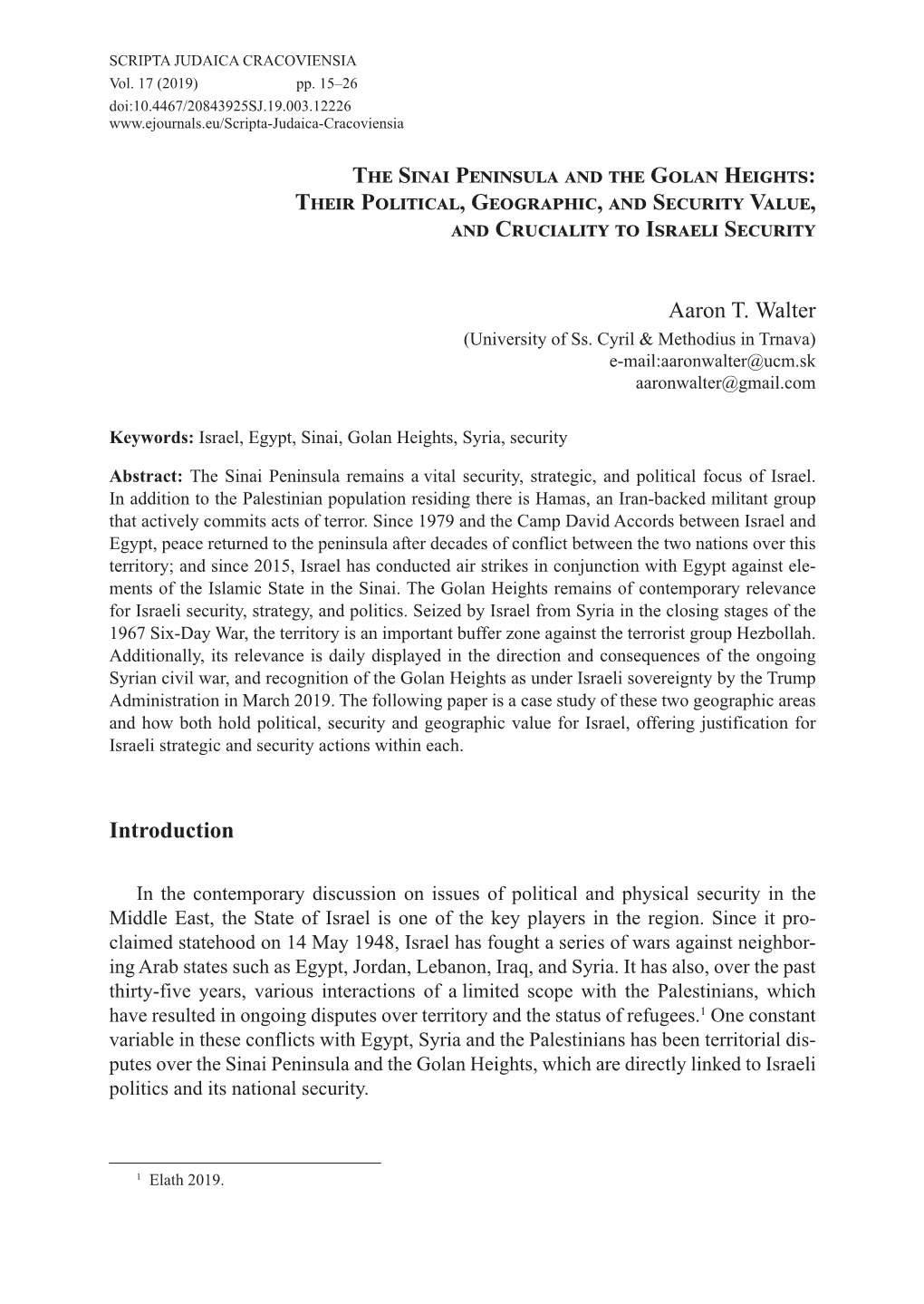 SCRIPTA JUDAICA CRACOVIENSIA
Vol. 17 (2019) pp. 15–26
doi:10.4467/20843925SJ.19.003.12226
www.ejournals.eu/Scripta-Judaica-Cracoviensia

The Sinai Peninsula and the Golan Heights: Their Political, Geographic, and Security Value, and Cruciality to Israeli Security

Aaron T. Walter
(University of Ss. Cyril & Methodius in Trnava)
e-mail:aaronwalter@ucm.sk
aaronwalter@gmail.com

Keywords: Israel, Egypt, Sinai, Golan Heights, Syria, security

Abstract: The Sinai Peninsula remains a vital security, strategic, and political focus of Israel. In addition to the Palestinian population residing there is Hamas, an Iran-backed militant group that actively commits acts of terror. Since 1979 and the Camp David Accords between Israel and Egypt, peace returned to the peninsula after decades of conflict between the two nations over this territory; and since 2015, Israel has conducted air strikes in conjunction with Egypt against elements of the Islamic State in the Sinai. The Golan Heights remains of contemporary relevance for Israeli security, strategy, and politics. Seized by Israel from Syria in the closing stages of the 1967 Six-Day War, the territory is an important buffer zone against the terrorist group Hezbollah. Additionally, its relevance is daily displayed in the direction and consequences of the ongoing Syrian civil war, and recognition of the Golan Heights as under Israeli sovereignty by the Trump Administration in March 2019. The following paper is a case study of these two geographic areas and how both hold political, security and geographic value for Israel, offering justification for Israeli strategic and security actions within each.

Introduction

In the contemporary discussion on issues of political and physical security in the Middle East, the State of Israel is one of the key players in the region. Since it proclaimed statehood on 14 May 1948, Israel has fought a series of wars against neighboring Arab states such as Egypt, Jordan, Lebanon, Iraq, and Syria. It has also, over the past thirty-five years, various interactions of a limited scope with the Palestinians, which have resulted in ongoing disputes over territory and the status of refugees.$^1$ One constant variable in these conflicts with Egypt, Syria and the Palestinians has been territorial disputes over the Sinai Peninsula and the Golan Heights, which are directly linked to Israeli politics and its national security.

$^1$ Elath 2019.